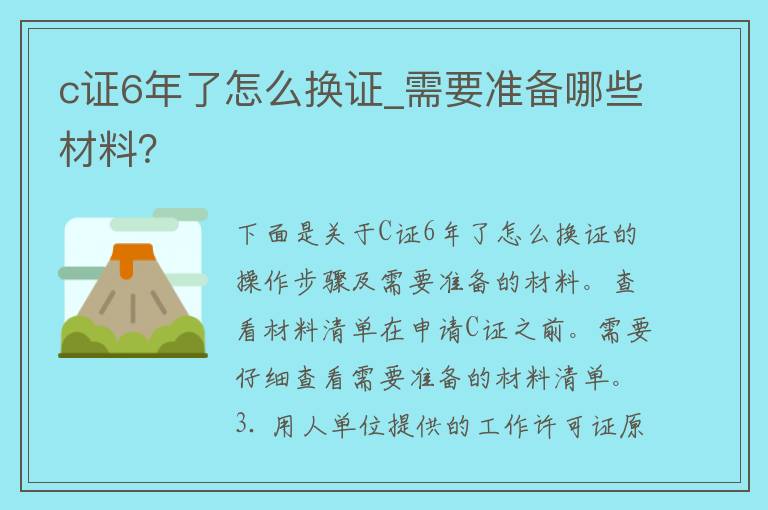 c证6年了怎么换证_需要准备哪些材料?

下面是关于C证6年了怎么换证的操作步骤及需要准备的材料。查看材料清单在申请C证之前。需要仔细查看需要准备的材料清单。3. 用人单位提供的工作许可证原